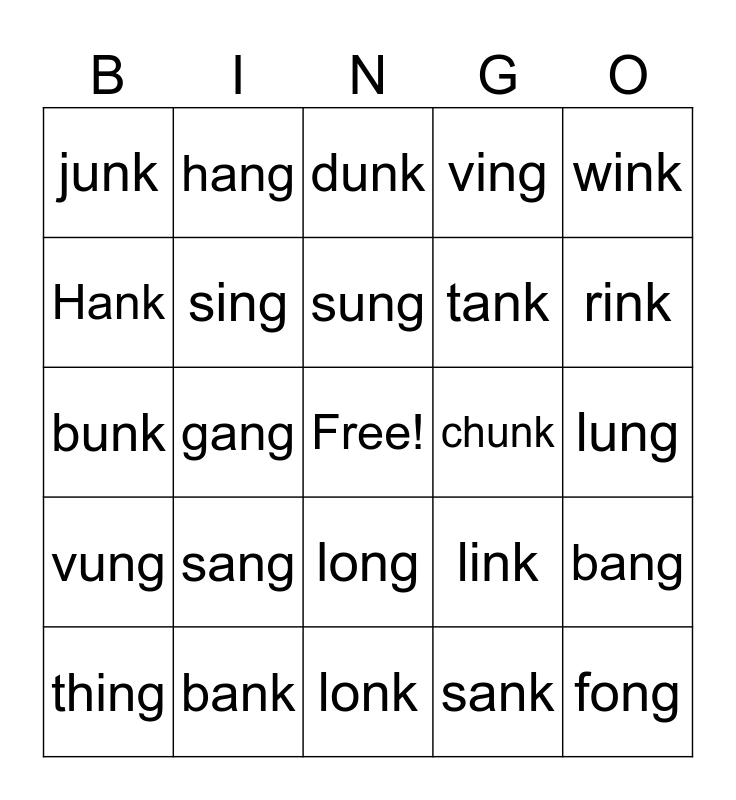 | B | I | N | G | O |
|---|---|---|---|---|
| junk | hang | dunk | ving | wink |
| Hank | sing | sung | tank | rink |
| bunk | gang | Free! | chunk | lung |
| vung | sang | long | link | bang |
| thing | bank | lonk | sank | fong |